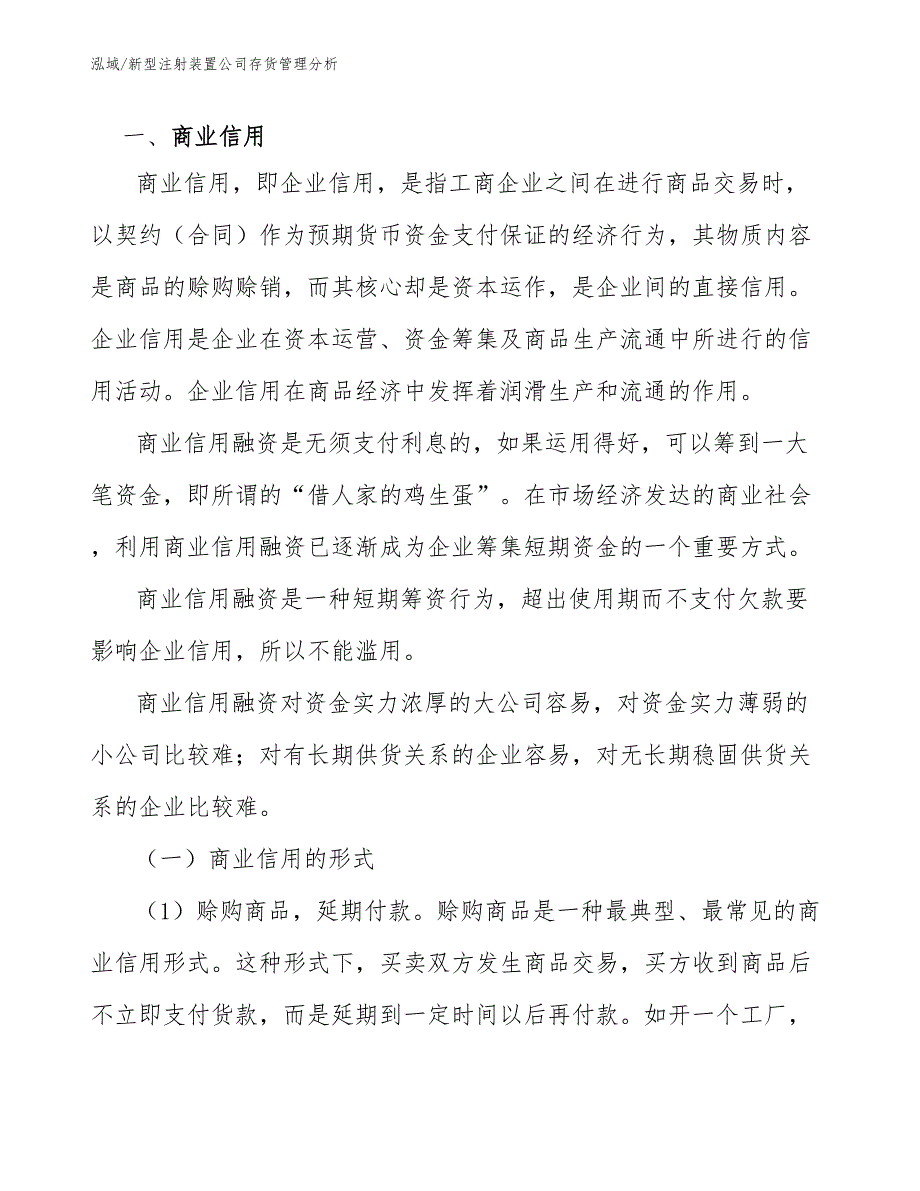 泓域/新型注射装置公司存货管理分析

一、商业信用

商业信用，即企业信用，是指工商企业之间在进行商品交易时，以契约（合同）作为预期货币资金支付保证的经济行为，其物质内容是商品的赊购赊销，而其核心却是资本运作，是企业间的直接信用。企业信用是企业在资本运营、资金筹集及商品生产流通中所进行的信用活动。企业信用在商品经济中发挥着润滑生产和流通的作用。

商业信用融资是无须支付利息的，如果运用得好，可以筹到一大笔资金，即所谓的“借人家的鸡生蛋”。在市场经济发达的商业社会，利用商业信用融资已逐渐成为企业筹集短期资金的一个重要方式。

商业信用融资是一种短期筹资行为，超出使用期而不支付欠款要影响企业信用，所以不能滥用。

商业信用融资对资金实力浓厚的大公司容易，对资金实力薄弱的小公司比较难；对有长期供货关系的企业容易，对无长期稳固供货关系的企业比较难。

（一）商业信用的形式

（1）赊购商品，延期付款。赊购商品是一种最典型、最常见的商业信用形式。这种形式下，买卖双方发生商品交易，买方收到商品后不立即支付货款，而是延期到一定时间以后再付款。如开一个工厂，